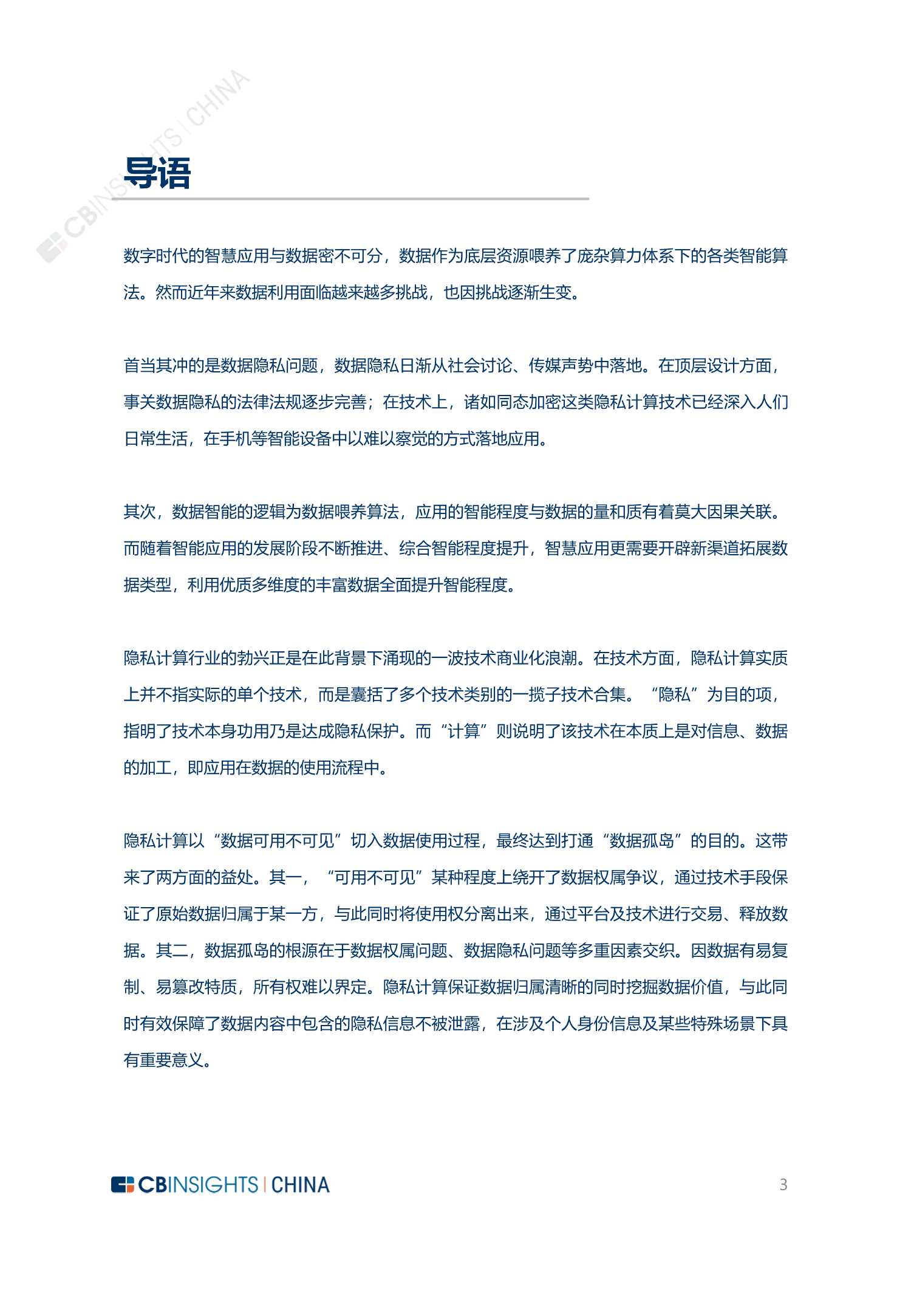 CBINSIGHTS | CHINA

导语

数字时代的智慧应用与数据密不可分，数据作为底层资源喂养了庞杂算力体系下的各类智能算法。然而近年来数据利用面临越来越多挑战，也因挑战逐渐生变。

首当其冲的是数据隐私问题，数据隐私日渐从社会讨论、传媒声势中落地。在顶层设计方面，事关数据隐私的法律法规逐步完善；在技术上，诸如同态加密这类隐私计算技术已经深入人们日常生活，在手机等智能设备中以难以察觉的方式落地应用。

其次，数据智能的逻辑为数据喂养算法，应用的智能程度与数据的量和质有着莫大因果关联。而随着智能应用的发展阶段不断推进、综合智能程度提升，智慧应用更需要开辟新渠道拓展数据类型，利用优质多维度的丰富数据全面提升智能程度。

隐私计算行业的勃兴正是在此背景下涌现的一波技术商业化浪潮。在技术方面，隐私计算实质上并不指实际的单个技术，而是囊括了多个技术类别的一揽子技术合集。“隐私”为目的项，指明了技术本身功用乃是达成隐私保护。而“计算”则说明了该技术在本质上是对信息、数据的加工，即应用在数据的使用流程中。

隐私计算以“数据可用不可见”切入数据使用过程，最终达到打通“数据孤岛”的目的。这带来了两方面的益处。其一，“可用不可见”某种程度上绕开了数据权属争议，通过技术手段保证了原始数据归属于某一方，与此同时将使用权分离出来，通过平台及技术进行交易、释放数据。其二，数据孤岛的根源在于数据权属问题、数据隐私问题等多重因素交织。因数据有易复制、易篡改特质，所有权难以界定。隐私计算保证数据归属清晰的同时挖掘数据价值，与此同时有效保障了数据内容中包含的隐私信息不被泄露，在涉及个人身份信息及某些特殊场景下具有重要意义。

CBINSIGHTS | CHINA
3